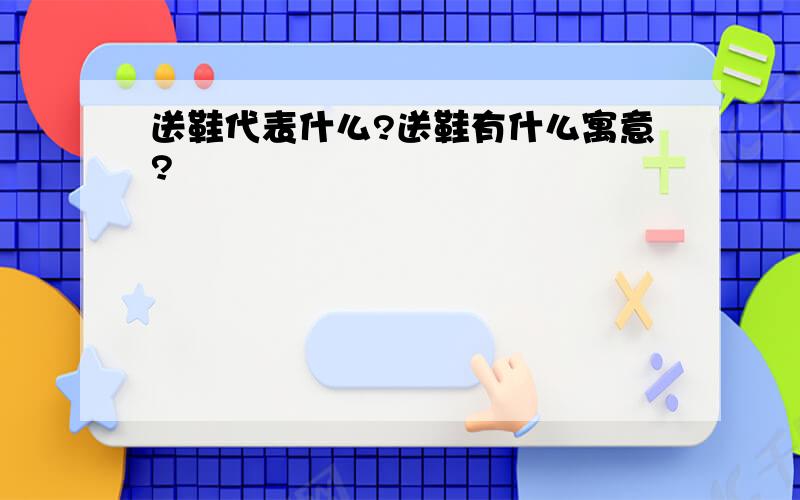 送鞋代表什么?送鞋有什么寓意?